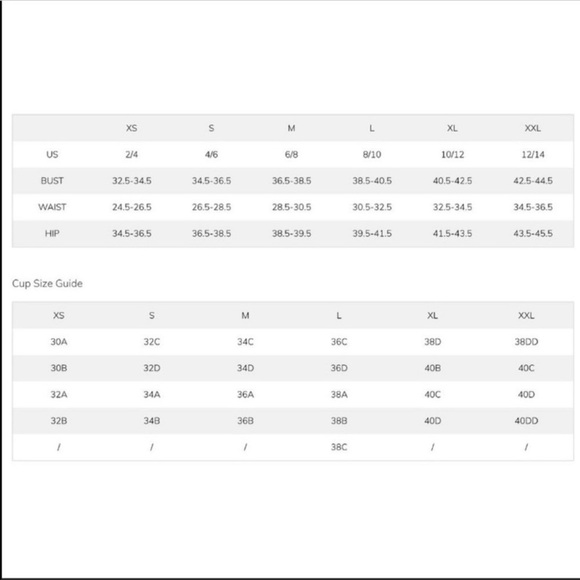 | | XS | S | M | L | XL | XXL |
|---|---|---|---|---|---|---|
| US | 2/4 | 4/6 | 6/8 | 8/10 | 10/12 | 12/14 |
| BUST | 32.5-34.5 | 34.5-36.5 | 36.5-38.5 | 38.5-40.5 | 40.5-42.5 | 42.5-44.5 |
| WAIST | 24.5-26.5 | 26.5-28.5 | 28.5-30.5 | 30.5-32.5 | 32.5-34.5 | 34.5-36.5 |
| HIP | 34.5-36.5 | 36.5-38.5 | 38.5-39.5 | 39.5-41.5 | 41.5-43.5 | 43.5-45.5 |

Cup Size Guide

| XS | S | M | L | XL | XXL |
|---|---|---|---|---|---|
| 30A | 32C | 34C | 36C | 38D | 38DD |
| 30B | 32D | 34D | 36D | 40B | 40C |
| 32A | 34A | 36A | 38A | 40C | 40D |
| 32B | 34B | 36B | 38B | 40D | 40DD |
| / | / | / | 38C | / | / |